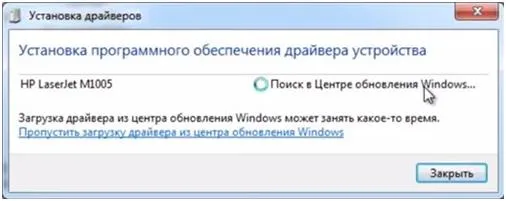 Установка драйверов

Установка программного обеспечения драйвера устройства

HP LaserJet M1005

Поиск в Центре обновления Windows...

Загрузка драйвера из центра обновления Windows может занять какое-то время.

Пропустить загрузку драйвера из центра обновления Windows

Закрыть